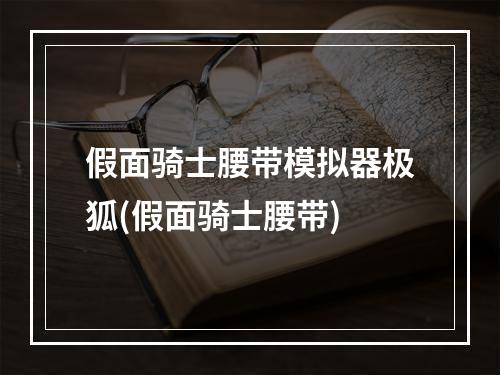 假面骑士腰带模拟器极狐(假面骑士腰带)